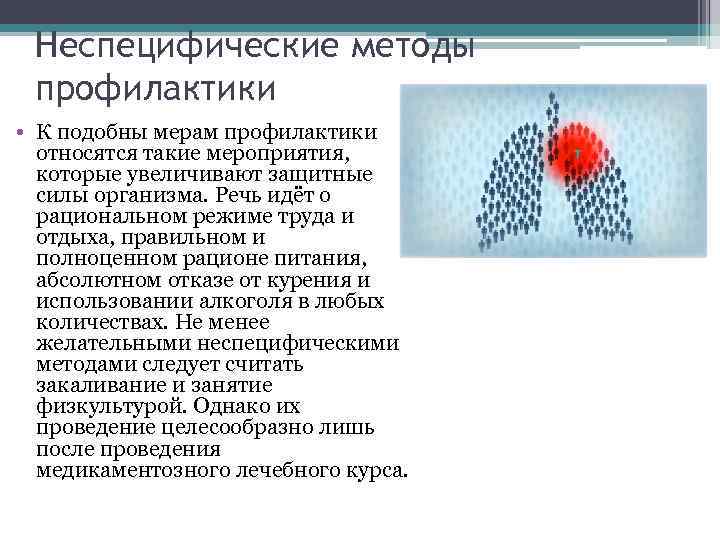 Неспецифические методы профилактики

• К подобны мерам профилактики относятся такие мероприятия, которые увеличивают защитные силы организма. Речь идёт о рациональном режиме труда и отдыха, правильном и полноценном рационе питания, абсолютном отказе от курения и использовании алкоголя в любых количествах. Не менее желательными неспецифическими методами следует считать закаливание и занятие физкультурой. Однако их проведение целесообразно лишь после проведения медикаментозного лечебного курса.